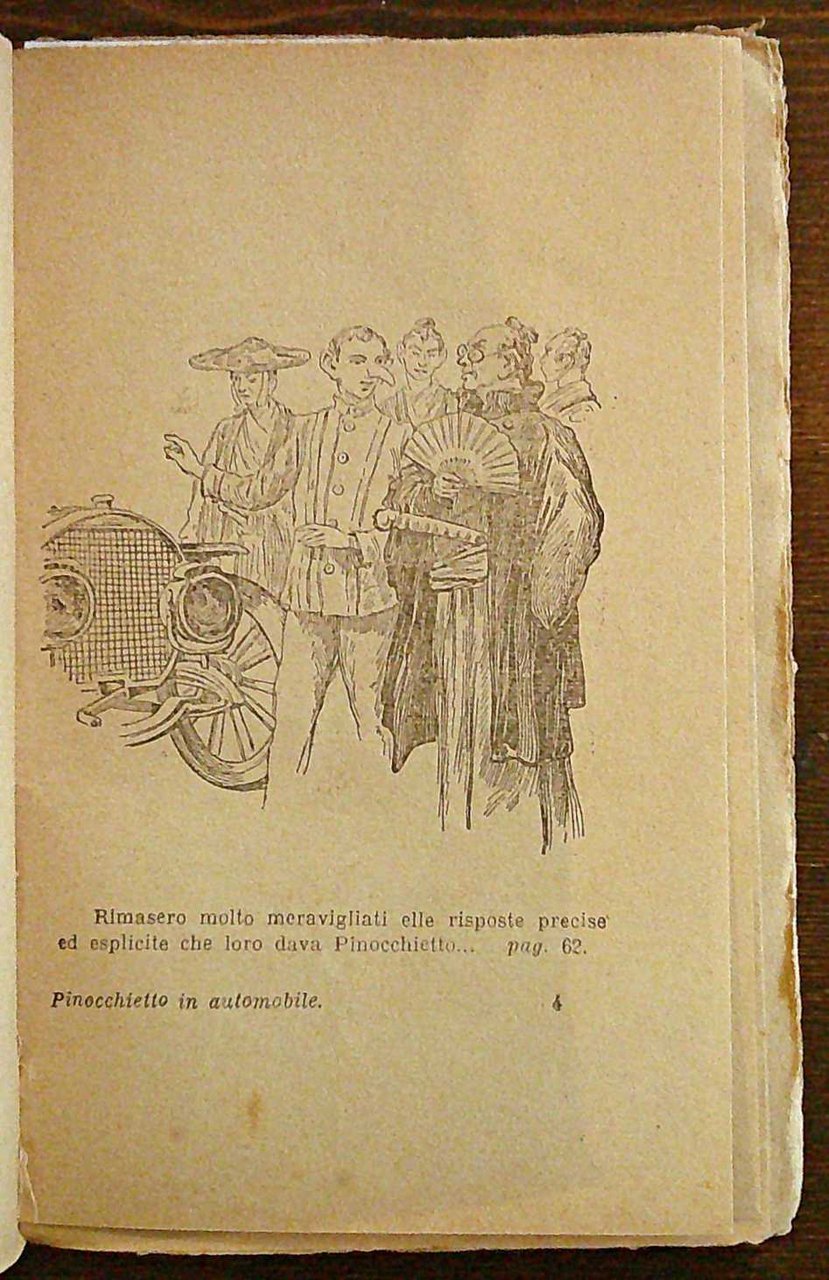 Rimasero molto meravigliati elle risposte precise ed esplicite che loro dava Pinocchietto... pag. 62.

Pinocchietto in automobile.

4